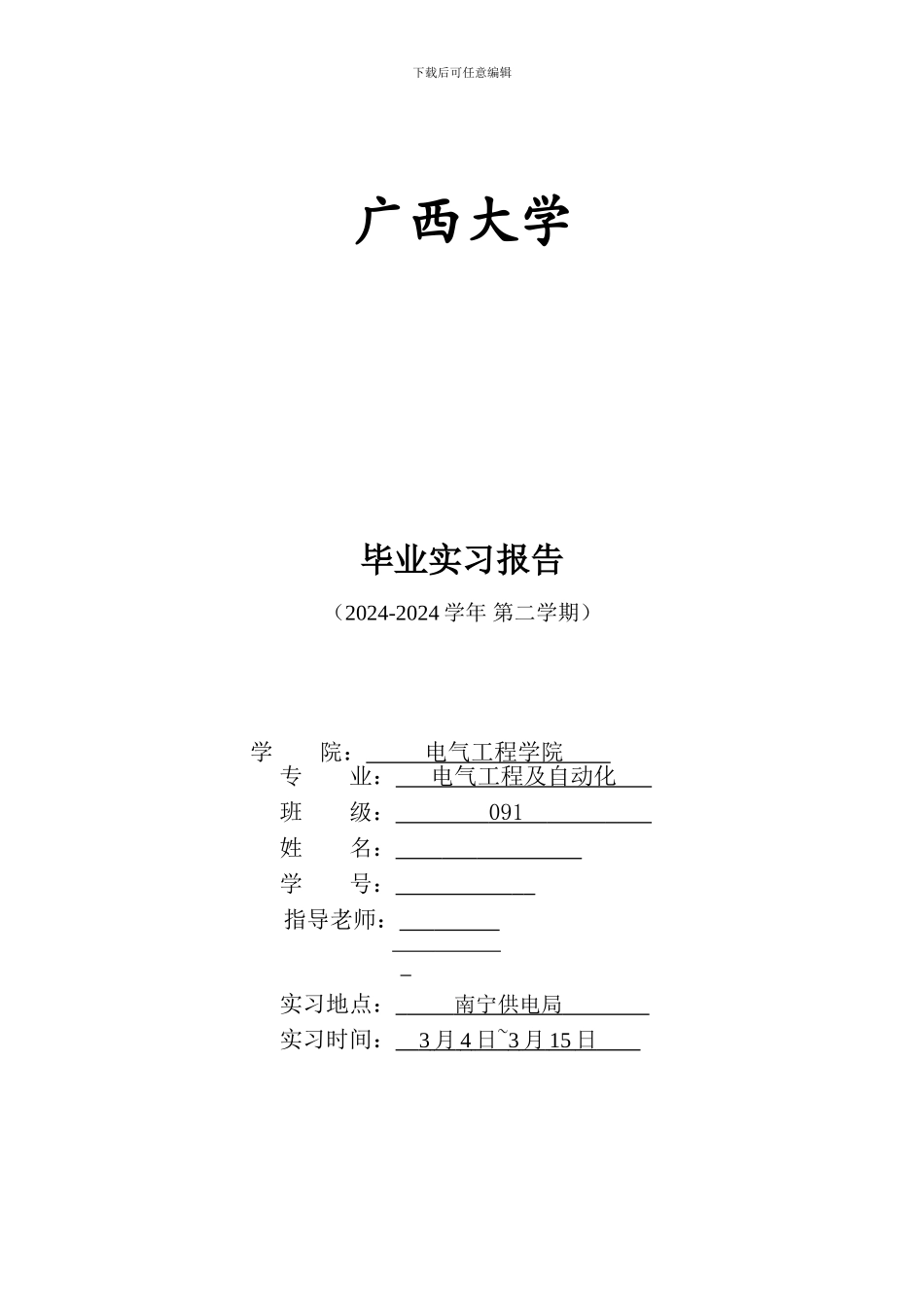 下载后可任意编辑

广西大学

毕业实习报告

（2024-2024 学年 第二学期）

学　　院：电气工程学院
专　　业：电气工程及自动化
班　　级：091
姓　　名：
学　　号：
指导老师：
实习地点：南宁供电局
实习时间：3 月 4 日~3 月 15 日